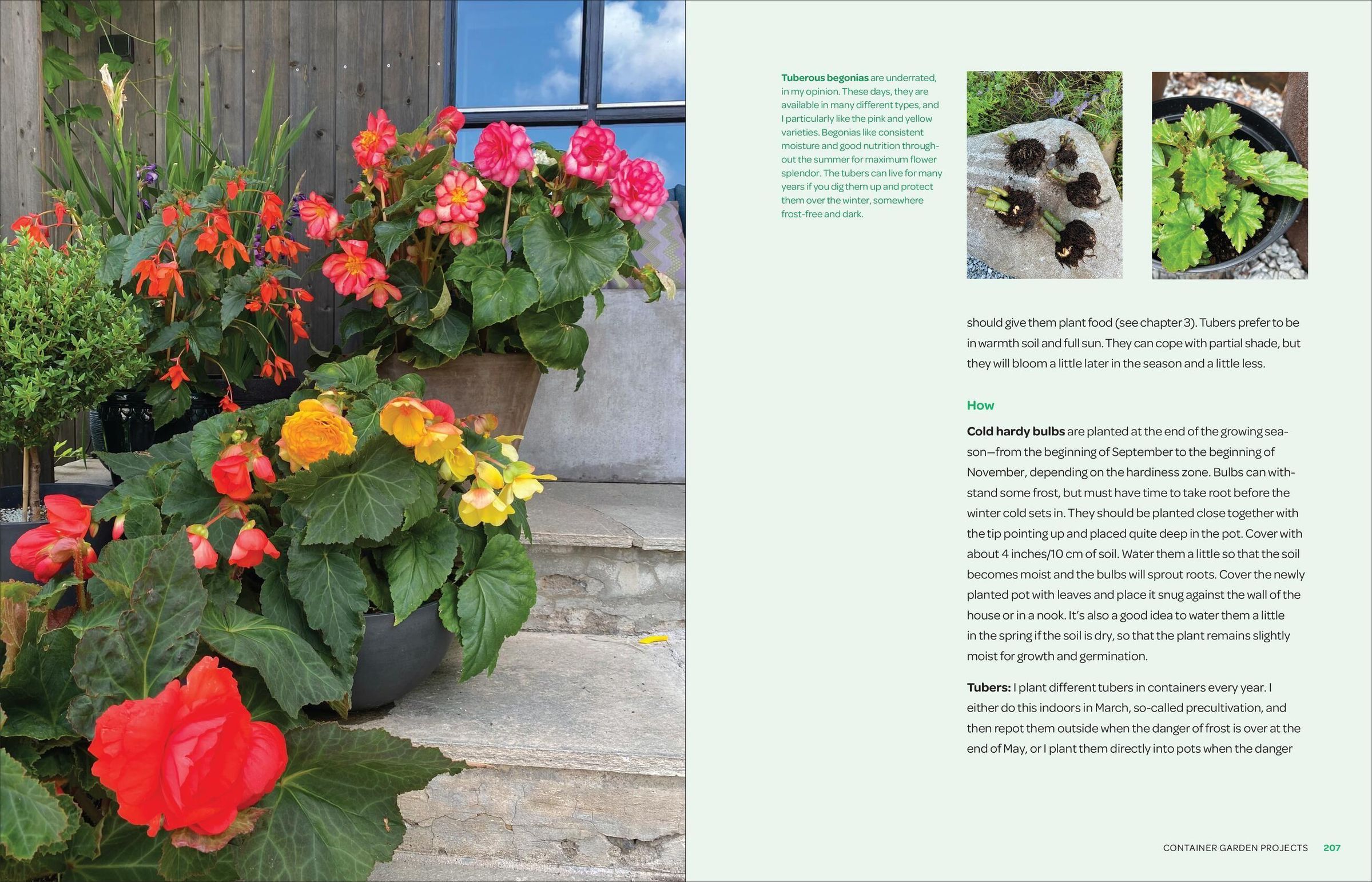 Tuberous begonias are underrated, in my opinion. These days, they are available in many different types, and I particularly like the pink and yellow varieties. Begonias like consistent moisture and good nutrition throughout the summer for maximum flower splendor. The tubers can live for many years if you dig them up and protect them over the winter, somewhere frost-free and dark.

should give them plant food (see chapter 3). Tubers prefer to be in warmth soil and full sun. They can cope with partial shade, but they will bloom a little later in the season and a little less.

How

Cold hardy bulbs are planted at the end of the growing season—from the beginning of September to the beginning of November, depending on the hardiness zone. Bulbs can withstand some frost, but must have time to take root before the winter cold sets in. They should be planted close together with the tip pointing up and placed quite deep in the pot. Cover with about 4 inches/10 cm of soil. Water them a little so that the soil becomes moist and the bulbs will sprout roots. Cover the newly planted pot with leaves and place it snug against the wall of the house or in a nook. It's also a good idea to water them a little in the spring if the soil is dry, so that the plant remains slightly moist for growth and germination.

Tubers: I plant different tubers in containers every year. I either do this indoors in March, so-called precultivation, and then repot them outside when the danger of frost is over at the end of May, or I plant them directly into pots when the danger

CONTAINER GARDEN PROJECTS 207